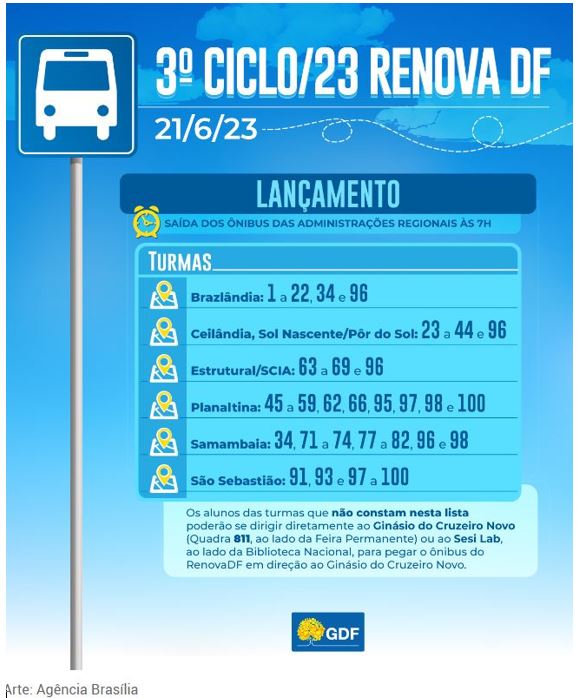 3º CICLO/23 RENOVA DF

21/6/23

LANÇAMENTO

SAÍDA DOS ÔNIBUS DAS ADMINISTRAÇÕES REGIONAIS ÀS 7H

TURMAS

Brazlândia: 1 a 22, 34 e 96

Ceilândia, Sol Nascente/Pôr do Sol: 23 a 44 e 96

Estrutural/SCIA: 63 a 69 e 96

Planaltina: 45 a 59, 62, 66, 95, 97, 98 e 100

Samambaia: 34, 71 a 74, 77 a 82, 96 e 98

São Sebastião: 91, 93 e 97 a 100

Os alunos das turmas que não constam nesta lista poderão se dirigir diretamente ao Ginásio do Cruzeiro Novo (Quadra 811, ao lado da Feira Permanente) ou ao Sesi Lab, ao lado da Biblioteca Nacional, para pegar o ônibus do RenovaDF em direção ao Ginásio do Cruzeiro Novo.

GDF

Arte: Agência Brasília